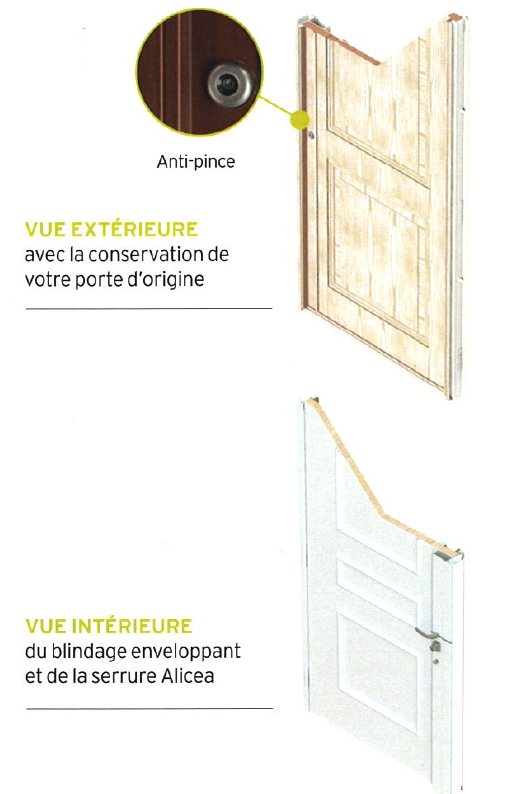 Anti-pince

VUE EXTÉRIEURE
avec la conservation de votre porte d'origine

VUE INTÉRIEURE
du blindage enveloppant et de la serrure Alicea